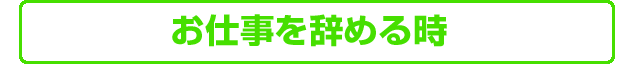 お仕事を辞める時